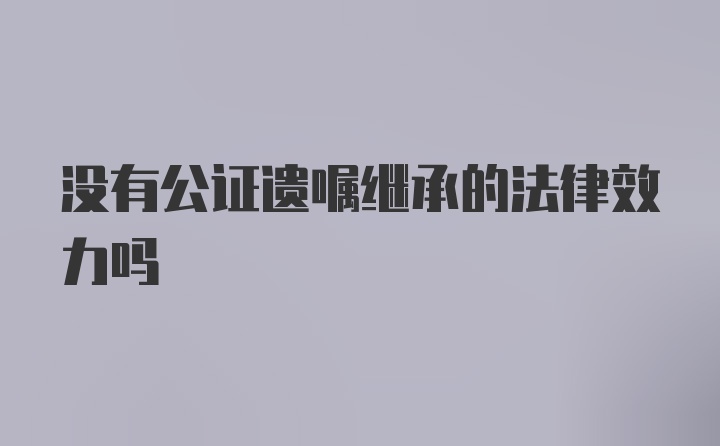 没有公证遗嘱继承的法律效力吗